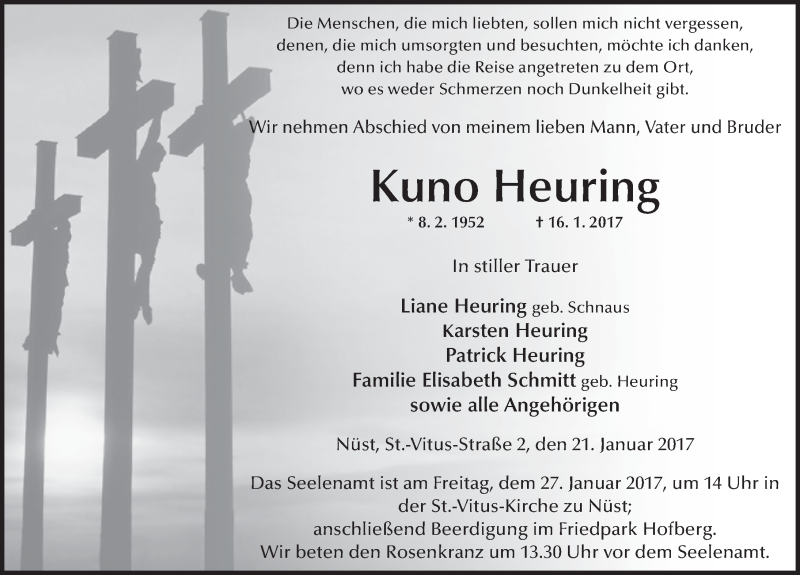 Die Menschen, die mich liebten, sollen mich nicht vergessen,
denen, die mich umsorgten und besuchten, möchte ich danken,
denn ich habe die Reise angetreten zu dem Ort,
wo es weder Schmerzen noch Dunkelheit gibt.

Wir nehmen Abschied von meinem lieben Mann, Vater und Bruder

Kuno Heuring

* 8. 2. 1952 † 16. 1. 2017

In stiller Trauer

Liane Heuring geb. Schnaus
Karsten Heuring
Patrick Heuring
Familie Elisabeth Schmitt geb. Heuring
sowie alle Angehörigen

Nüst, St.-Vitus-Straße 2, den 21. Januar 2017

Das Seelenamt ist am Freitag, dem 27. Januar 2017, um 14 Uhr in der St.-Vitus-Kirche zu Nüst; anschließend Beerdigung im Friedpark Hofberg. Wir beten den Rosenkranz um 13.30 Uhr vor dem Seelenamt.